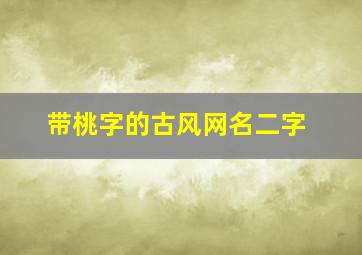 带桃字的古风网名二字